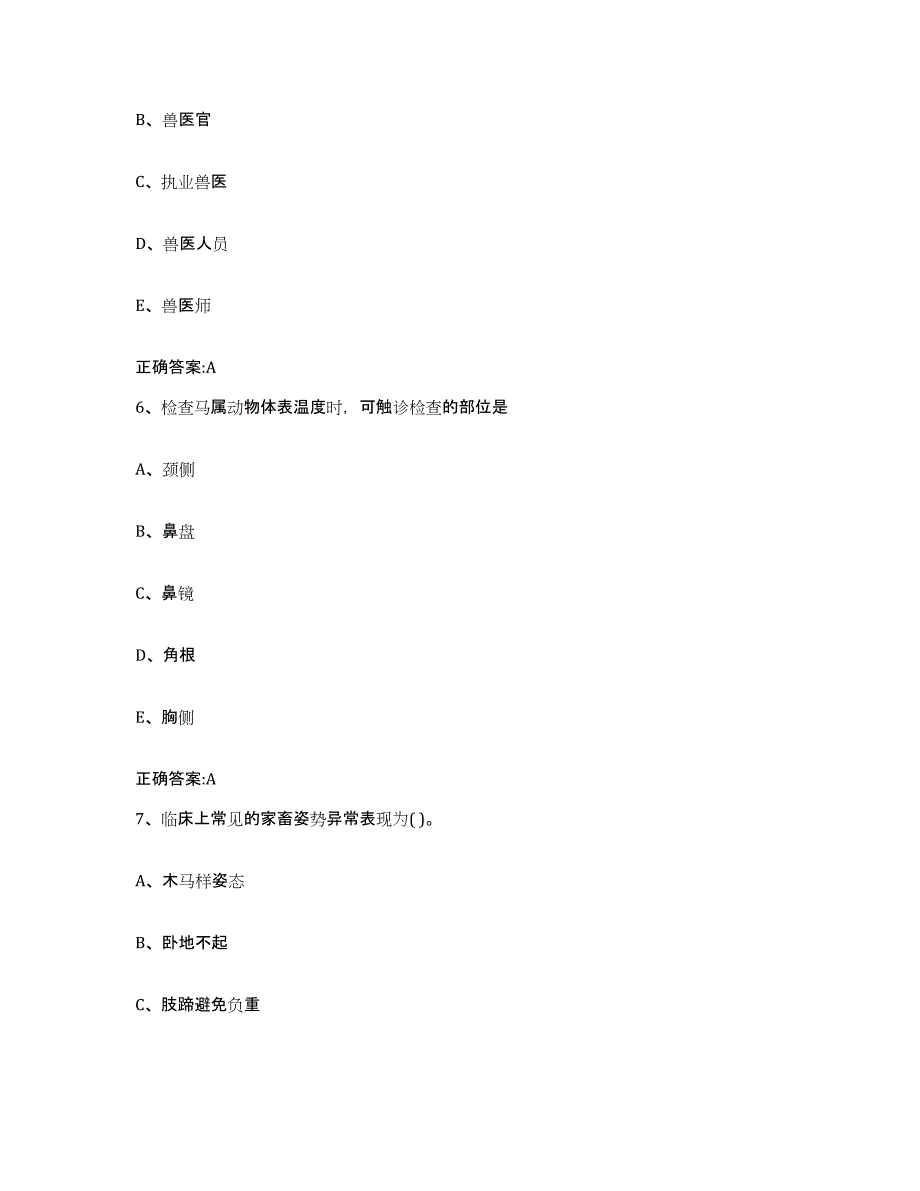 B、兽医官

C、执业兽医

D、兽医人员

E、兽医师

正确答案:A

6、检查马属动物体表温度时，可触诊检查的部位是

A、颈侧

B、鼻盘

C、鼻镜

D、角根

E、胸侧

正确答案:A

7、临床上常见的家畜姿势异常表现为( )。

A、木马样姿态

B、卧地不起

C、肢蹄避免负重